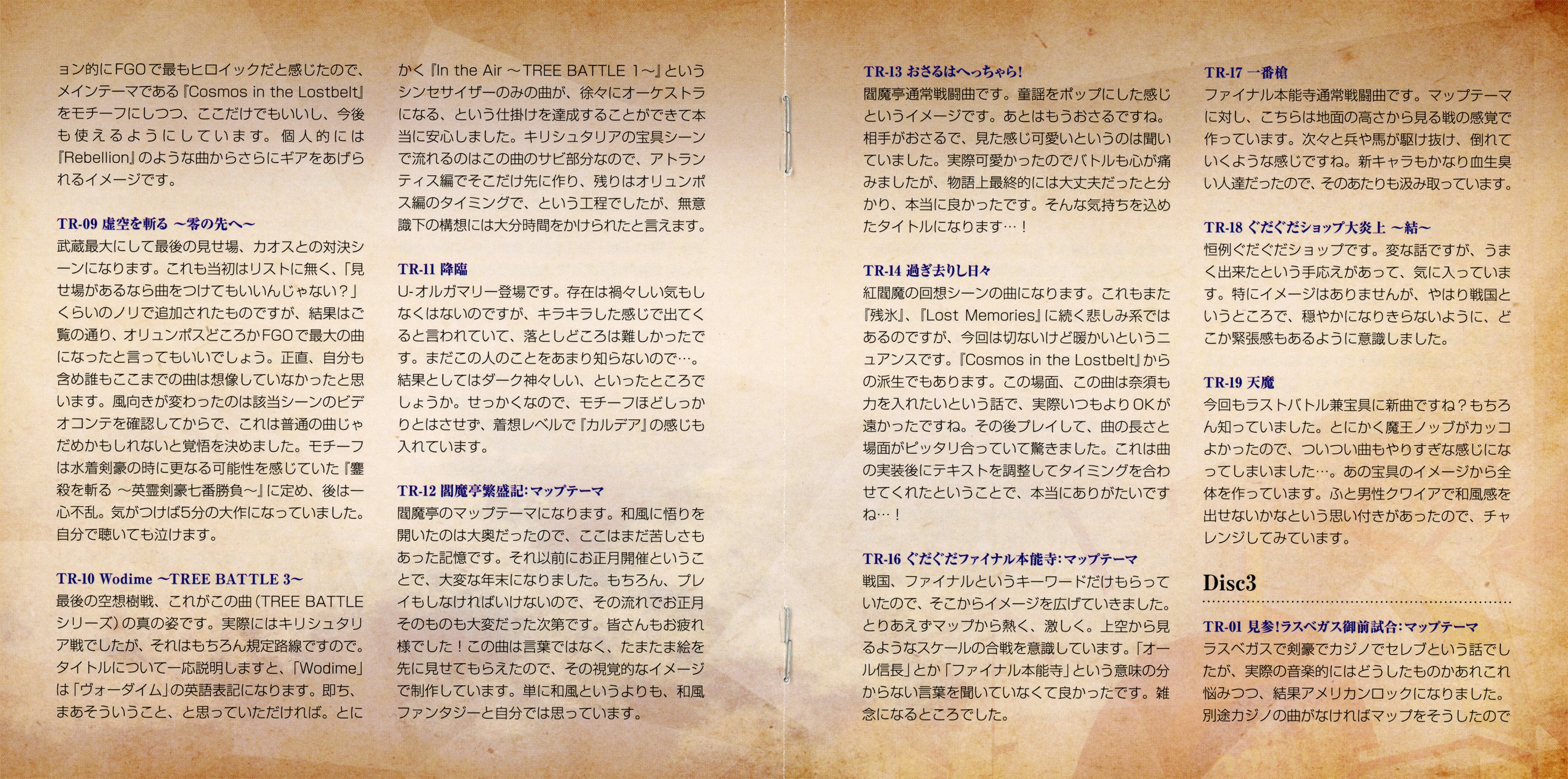 ョン的にFGOで最もヒロイックだと感じたので、メインテーマである『Cosmos in the Lostbelt』をモチーフにしつつ、ここだけでもいいし、今後も使えるようにしています。個人的には『Rebellion』のような曲からさらにギアをあげられるイメージです。

TR-09 虚空を斬る ～零の先へ～
武蔵最大にして最後の見せ場、カオスとの対決シーンになります。これも当初はリストに無く、「見せ場があるなら曲をつけてもいいんじゃない？」くらいのノリで追加されたものですが、結果はご覧の通り、オリュンポスどころかFGOで最大の曲になったと言ってもいいでしょう。正直、自分も含め誰もここまでの曲は想像していなかったと思います。風向きが変わったのは該当シーンのビデオコンテを確認してからで、これは普通の曲じゃだめかもしれないと覚悟を決めました。モチーフは水着剣豪の時に更なる可能性を感じていた『鏖殺を斬る ～英霊剣豪七番勝負～』に定め、後は一心不乱。気がつけば5分の大作になっていました。自分で聴いても泣けます。

TR-10 Wodime ～TREE BATTLE 3～
最後の空想樹戦、これがこの曲（TREE BATTLEシリーズ）の真の姿です。実際にはキリシュタリア戦でしたが、それはもちろん規定路線ですので。タイトルについて一応説明しますと、「Wodime」は「ヴォーダイム」の英語表記になります。即ち、まあそういうこと、と思っていただければ。とにかく『In the Air ～TREE BATTLE 1～』というシンセサイザーのみの曲が、徐々にオーケストラになる、という仕掛けを達成することができて本当に安心しました。キリシュタリアの宝具シーンで流れるのはこの曲のサビ部分なので、アトランティス編でそこだけ先に作り、残りはオリュンポス編のタイミングで、という工程でしたが、無意識下の構想には大分時間をかけられたと言えます。

TR-11 降臨
U-オルガマリー登場です。存在は禍々しい気もしなくはないのですが、キラキラした感じで出てくると言われていて、落としどころは難しかったです。まだこの人のことをあまり知らないので…。結果としてはダーク神々しい、といったところでしょうか。せっかくなので、モチーフほどしっかりとはさせず、着想レベルで『カルデア』の感じも入れています。

TR-12 閻魔亭繁盛記：マップテーマ
閻魔亭のマップテーマになります。和風に悟りを開いたのは大奥だったので、ここはまだ苦しさもあった記憶です。それ以前にお正月開催ということで、大変な年末になりました。もちろん、プレイもしなければいけないので、その流れでお正月そのものも大変だった次第です。皆さんもお疲れ様でした！この曲は言葉ではなく、たまたま絵を先に見せてもらえたので、その視覚的なイメージで制作しています。単に和風というよりも、和風ファンタジーと自分では思っています。

TR-13 おさるはへっちゃら!
閻魔亭通常戦闘曲です。童謡をポップにした感じというイメージです。あとはもうおさるですね。相手がおさるで、見た感じ可愛いというのは聞いていました。実際可愛かったのでバトルも心が痛みましたが、物語上最終的には大丈夫だったと分かり、本当に良かったです。そんな気持ちを込めたタイトルになります…！

TR-14 過ぎ去りし日々
紅閻魔の回想シーンの曲になります。これもまた『残氷』、『Lost Memories』に続く悲しみ系ではあるのですが、今回は切ないけど暖かいというニュアンスです。『Cosmos in the Lostbelt』からの派生でもあります。この場面、この曲は奈須も力を入れたいという話で、実際いつもよりOKが遠かったですね。その後プレイして、曲の長さと場面がピッタリ合っていて驚きました。これは曲の実装後にテキストを調整してタイミングを合わせてくれたということで、本当にありがたいですね…！

TR-16 ぐだぐだファイナル本能寺：マップテーマ
戦国、ファイナルというキーワードだけもらっていたので、そこからイメージを広げていきました。とりあえずマップから熱く、激しく。上空から見るようなスケールの合戦を意識しています。「オール信長」とか「ファイナル本能寺」という意味の分からない言葉を聞いていなくて良かったです。雑念になるところでした。

TR-17 一番槍
ファイナル本能寺通常戦闘曲です。マップテーマに対し、こちらは地面の高さから見る戦の感覚で作っています。次々と兵や馬が駆け抜け、倒れていくような感じですね。新キャラもかなり血生臭い人達だったので、そのあたりも汲み取っています。

TR-18 ぐだぐだショップ大炎上 ～結～
恒例ぐだぐだショップです。変な話ですが、うまく出来たという手応えがあって、気に入っています。特にイメージはありませんが、やはり戦国というところで、穏やかになりきらないように、どこか緊張感もあるように意識しました。

TR-19 天魔
今回もラストバトル兼宝具に新曲ですね？もちろん知っていました。とにかく魔王ノッブがカッコよかったので、ついつい曲もやりすぎな感じになってしまいました…。あの宝具のイメージから全体を作っています。ふと男性クワイアで和風感を出せないかなという思い付きがあったので、チャレンジしてみています。

Disc3

TR-01 見参!ラスベガス御前試合：マップテーマ
ラスベガスで剣豪でカジノでセレブという話でしたが、実際の音楽的にはどうしたものかあれこれ悩みつつ、結果アメリカンロックになりました。別途カジノの曲がなければマップをそうしたので